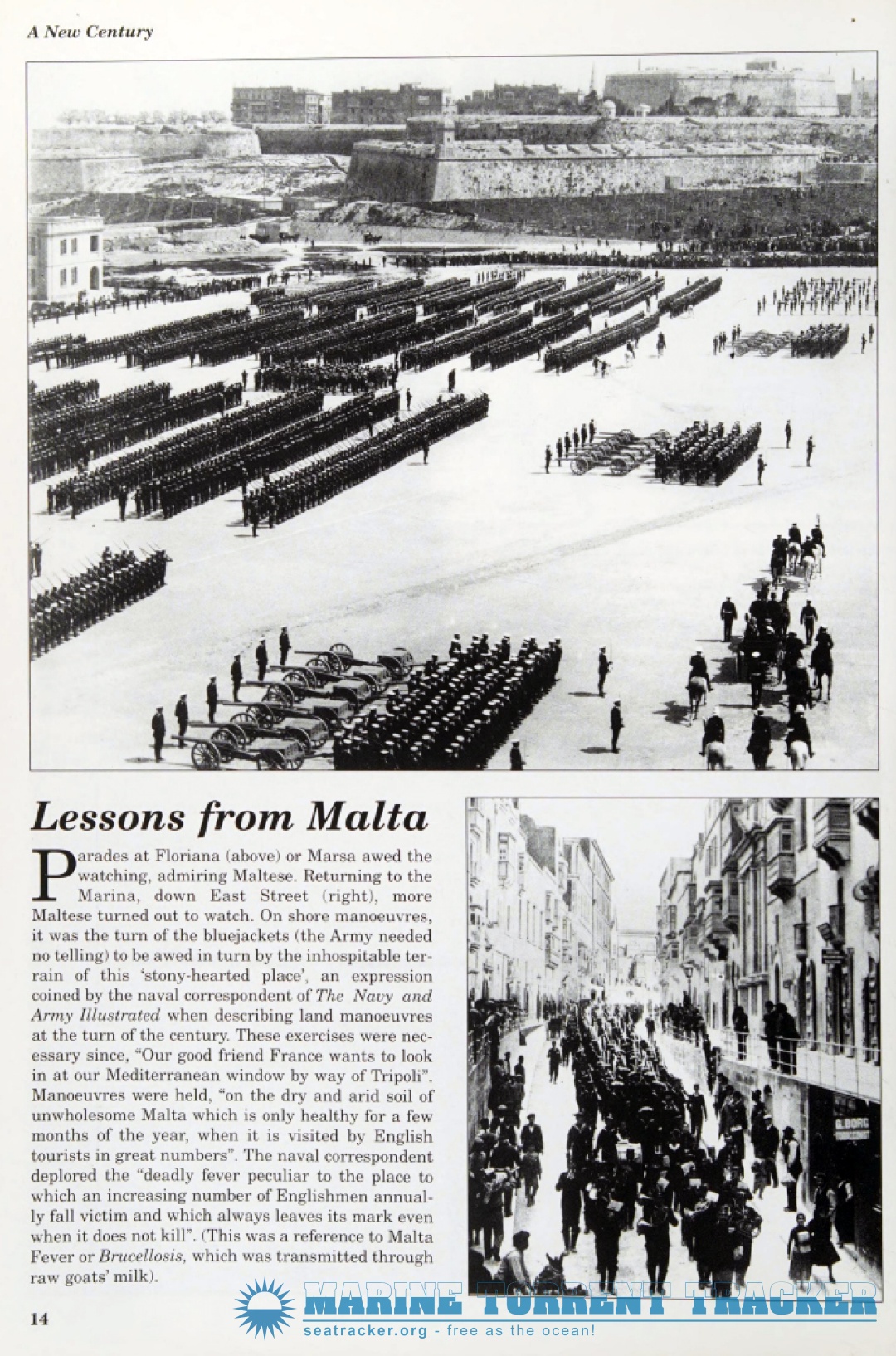 A New Century

Lessons from Malta

Parades at Floriana (above) or Marsa awed the watching, admiring Maltese. Returning to the Marina, down East Street (right), more Maltese turned out to watch. On shore manoeuvres, it was the turn of the bluejackets (the Army needed no telling) to be awed in turn by the inhospitable terrain of this 'stony-hearted place', an expression coined by the naval correspondent of The Navy and Army Illustrated when describing land manoeuvres at the turn of the century. These exercises were necessary since, "Our good friend France wants to look in at our Mediterranean window by way of Tripoli". Manoeuvres were held, "on the dry and arid soil of unwholesome Malta which is only healthy for a few months of the year, when it is visited by English tourists in great numbers". The naval correspondent deplored the "deadly fever peculiar to the place to which an increasing number of Englishmen annually fall victim and which always leaves its mark even when it does not kill". (This was a reference to Malta Fever or Brucellosis, which was transmitted through raw goats' milk).

E. BORG

14

MARINE TORRENT TRACKER
seatracker.org - free as the ocean!